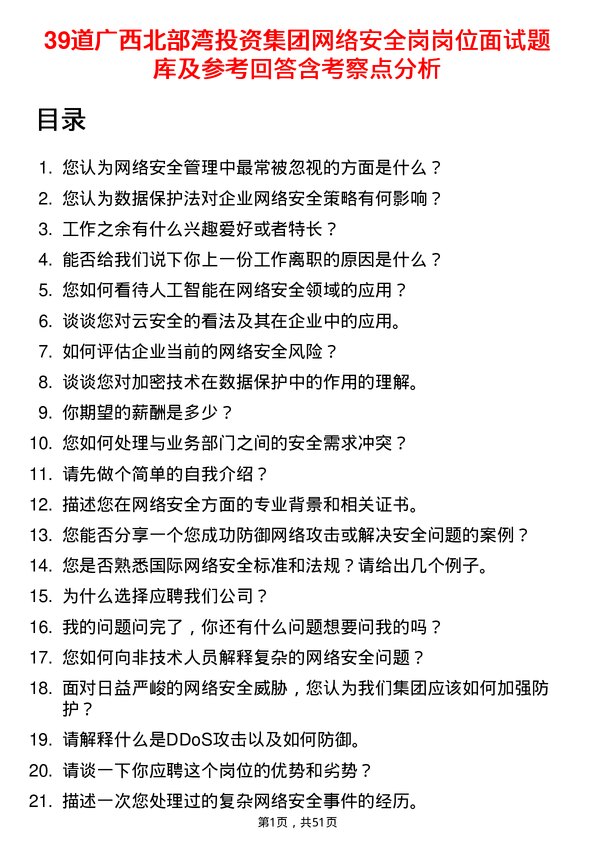 39道广西北部湾投资集团网络安全岗岗位面试题库及参考回答含考察点分析

目录

1. 您认为网络安全管理中最常被忽视的方面是什么？
2. 您认为数据保护法对企业网络安全策略有何影响？
3. 工作之余有什么兴趣爱好或者特长？
4. 能否给我们说下你上一份工作离职的原因是什么？
5. 您如何看待人工智能在网络安全领域的应用？
6. 谈谈您对云安全的看法及其在企业中的应用。
7. 如何评估企业当前的网络安全风险？
8. 谈谈您对加密技术在数据保护中的作用的理解。
9. 你期望的薪酬是多少？
10. 您如何处理与业务部门之间的安全需求冲突？
11. 请先做个简单的自我介绍？
12. 描述您在网络安全方面的专业背景和相关证书。
13. 您能否分享一个您成功防御网络攻击或解决安全问题的案例？
14. 您是否熟悉国际网络安全标准和法规？请给出几个例子。
15. 为什么选择应聘我们公司？
16. 我的问题问完了，你还有什么问题想要问我的吗？
17. 您如何向非技术人员解释复杂的网络安全问题？
18. 面对日益严峻的网络安全威胁，您认为我们集团应该如何加强防护？
19. 请解释什么是DDoS攻击以及如何防御。
20. 请谈一下你应聘这个岗位的优势和劣势？
21. 描述一次您处理过的复杂网络安全事件的经历。

第1页，共51页